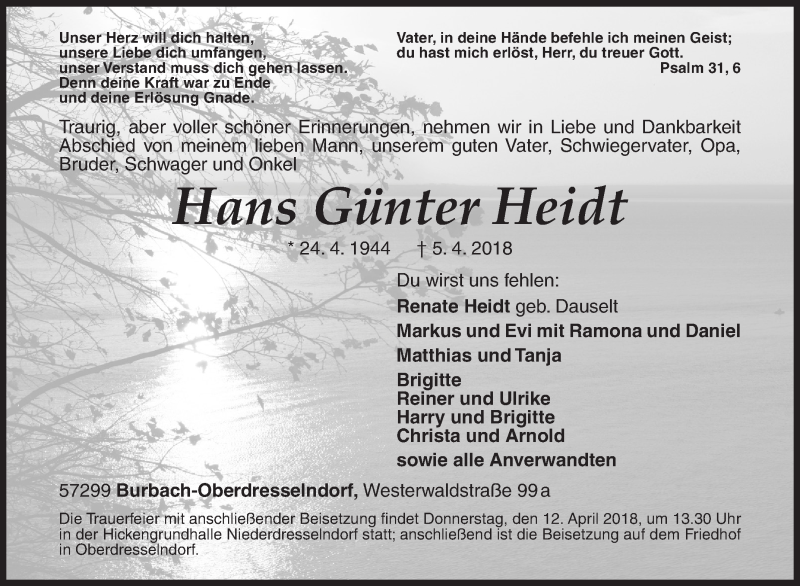 Unser Herz will dich halten,
unsere Liebe dich umfangen,
unser Verstand muss dich gehen lassen.
Denn deine Kraft war zu Ende
und deine Erlösung Gnade.

Vater, in deine Hände befehle ich meinen Geist;
du hast mich erlöst, Herr, du treuer Gott.
Psalm 31, 6

Traurig, aber voller schöner Erinnerungen, nehmen wir in Liebe und Dankbarkeit Abschied von meinem lieben Mann, unserem guten Vater, Schwiegervater, Opa, Bruder, Schwager und Onkel

Hans Günter Heidt

* 24. 4. 1944 † 5. 4. 2018

Du wirst uns fehlen:
Renate Heidt geb. Dauselt
Markus und Evi mit Ramona und Daniel
Matthias und Tanja
Brigitte
Reiner und Ulrike
Harry und Brigitte
Christa und Arnold
sowie alle Anverwandten

57299 Burbach-Oberdresselndorf, Westerwaldstraße 99 a

Die Trauerfeier mit anschließender Beisetzung findet Donnerstag, den 12. April 2018, um 13.30 Uhr in der Hickengrundhalle Niederdresselndorf statt; anschließend ist die Beisetzung auf dem Friedhof in Oberdresselndorf.